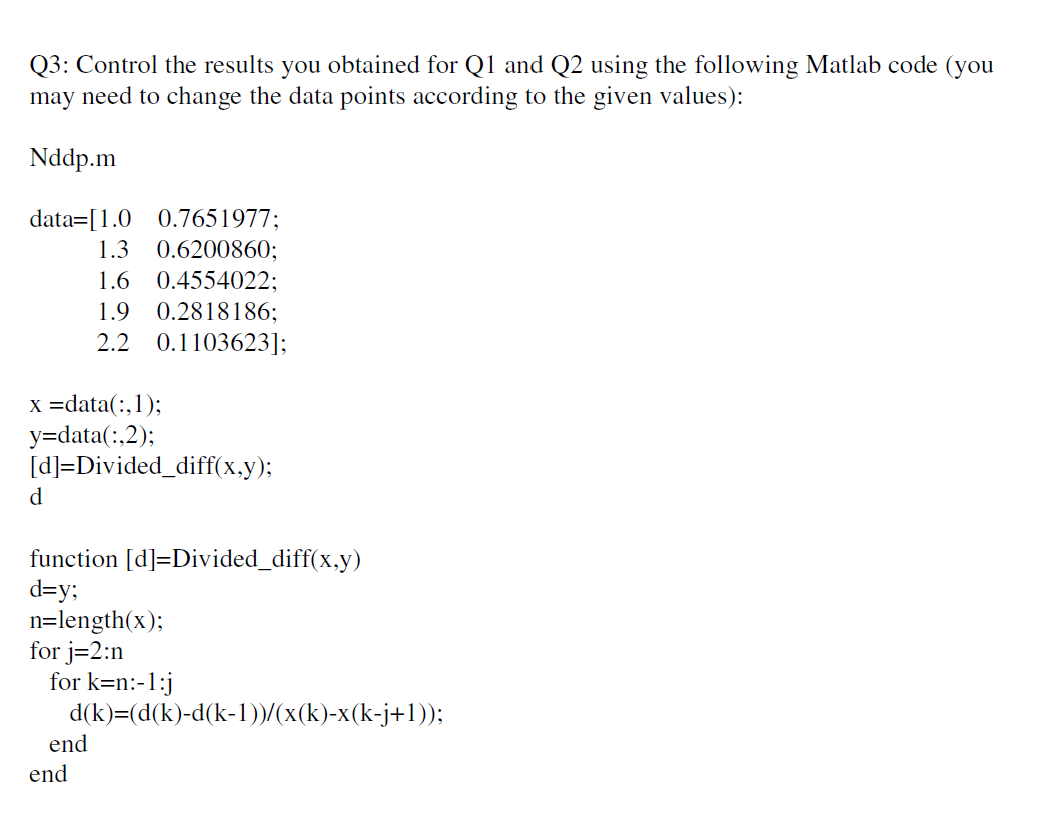 Q3: Control the results you obtained for Q1 and Q2 using the following Matlab code (you may need to change the data points according to the given values):

Nddp.m

data=[1.0 0.7651977;
1.3 0.6200860;
1.6 0.4554022;
1.9 0.2818186;
2.2 0.1103623];

x =data(:,1);
y=data(:,2);
[d]=Divided_diff(x,y);
d

function [d]=Divided_diff(x,y)
d=y;
n=length(x);
for j=2:n
for k=n:-1:j
d(k)=(d(k)-d(k-1))/(x(k)-x(k-j+1));
end
end